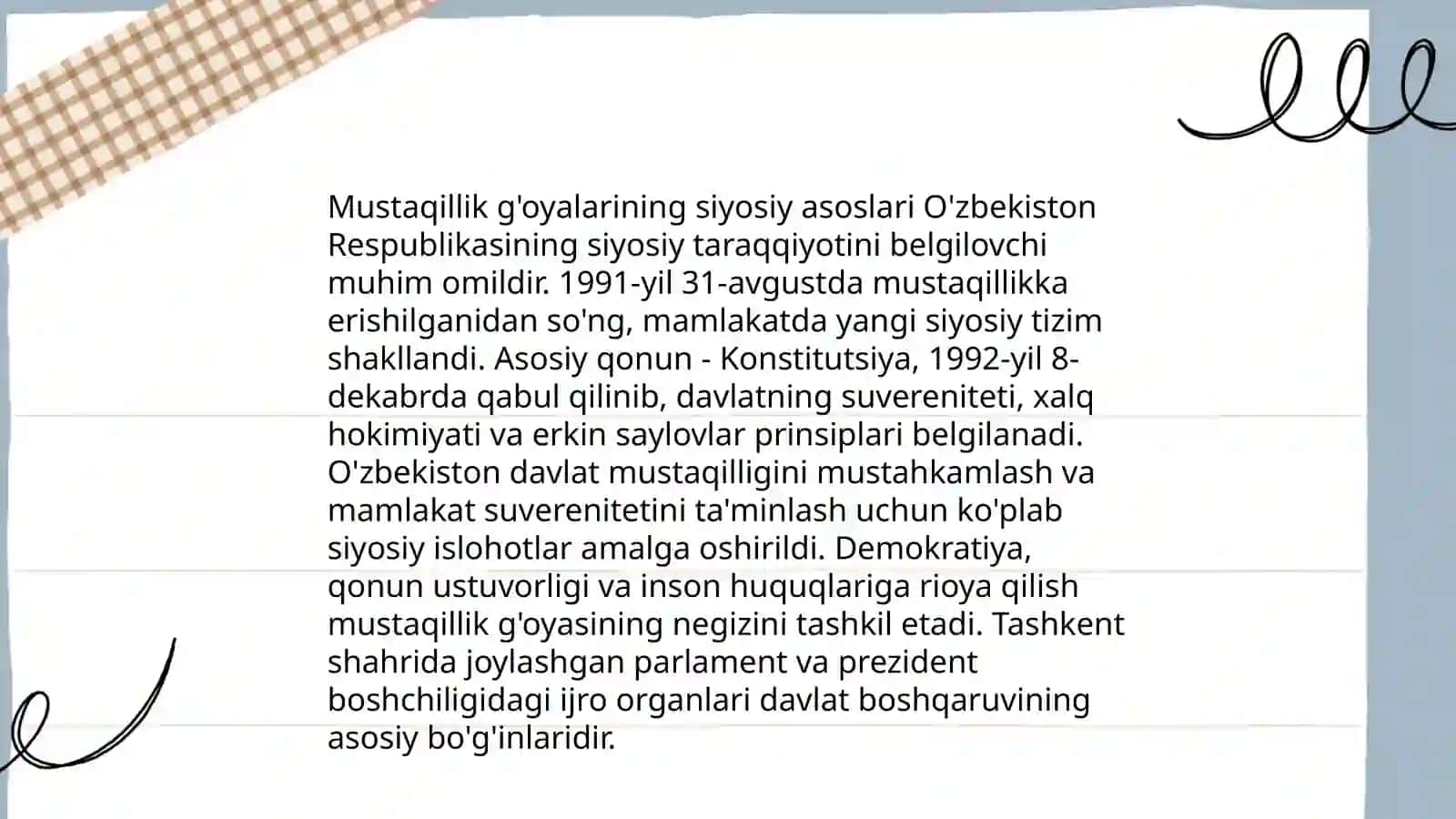 Mustaqillik g'oyalarining siyosiy asoslari O'zbekiston Respublikasining siyosiy taraqqiyotini belgilovchi muhim omildir. 1991-yil 31-avgustda mustaqillikka erishilganidan so'ng, mamlakatda yangi siyosiy tizim shakllandi. Asosiy qonun - Konstitutsiya, 1992-yil 8-dekabrda qabul qilinib, davlatning suvereniteti, xalq hokimiyati va erkin saylovlar prinsiplari belgilanadi. O'zbekiston davlat mustaqilligini mustahkamlash va mamlakat suverenitetini ta'minlash uchun ko'plab siyosiy islohotlar amalga oshirildi. Demokratiya, qonun ustuvorligi va inson huquqlariga rioya qilish mustaqillik g'oyasining negizini tashkil etadi. Tashkent shahrida joylashgan parlament va prezident boshchiligidagi ijro organlari davlat boshqaruvining asosiy bo'g'inlaridir.